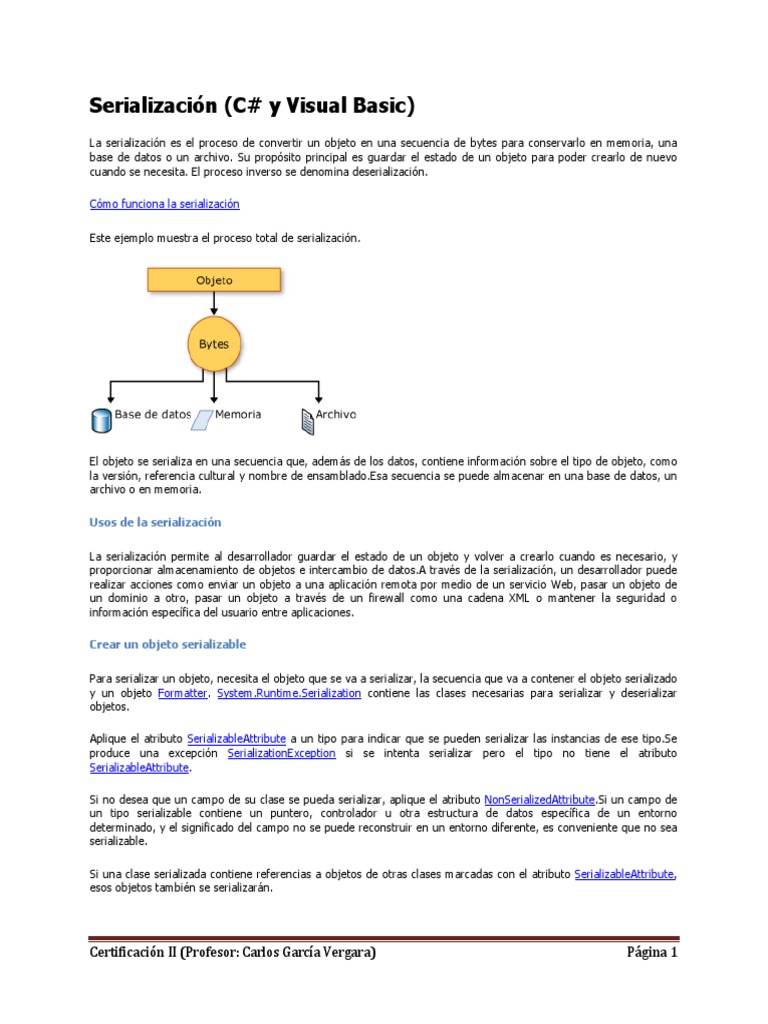 Serialización (C# y Visual Basic)

La serialización es el proceso de convertir un objeto en una secuencia de bytes para conservarlo en memoria, una base de datos o un archivo. Su propósito principal es guardar el estado de un objeto para poder crearlo de nuevo cuando se necesita. El proceso inverso se denomina deserialización.

Cómo funciona la serialización

Este ejemplo muestra el proceso total de serialización.

Objeto

Bytes

Base de datos Memoria Archivo

El objeto se serializa en una secuencia que, además de los datos, contiene información sobre el tipo de objeto, como la versión, referencia cultural y nombre de ensamblado.Esa secuencia se puede almacenar en una base de datos, un archivo o en memoria.

Usos de la serialización

La serialización permite al desarrollador guardar el estado de un objeto y volver a crearlo cuando es necesario, y proporcionar almacenamiento de objetos e intercambio de datos.A través de la serialización, un desarrollador puede realizar acciones como enviar un objeto a una aplicación remota por medio de un servicio Web, pasar un objeto de un dominio a otro, pasar un objeto a través de un firewall como una cadena XML o mantener la seguridad o información específica del usuario entre aplicaciones.

Crear un objeto serializable

Para serializar un objeto, necesita el objeto que se va a serializar, la secuencia que va a contener el objeto serializado y un objeto Formatter. System.Runtime.Serialization contiene las clases necesarias para serializar y deserializar objetos.

Aplique el atributo SerializableAttribute a un tipo para indicar que se pueden serializar las instancias de ese tipo.Se produce una excepción SerializationException si se intenta serializar pero el tipo no tiene el atributo SerializableAttribute.

Si no desea que un campo de su clase se pueda serializar, aplique el atributo NonSerializedAttribute.Si un campo de un tipo serializable contiene un puntero, controlador u otra estructura de datos específica de un entorno determinado, y el significado del campo no se puede reconstruir en un entorno diferente, es conveniente que no sea serializable.

Si una clase serializada contiene referencias a objetos de otras clases marcadas con el atributo SerializableAttribute, esos objetos también se serializarán.

Certificación II (Profesor: Carlos García Vergara) Página 1